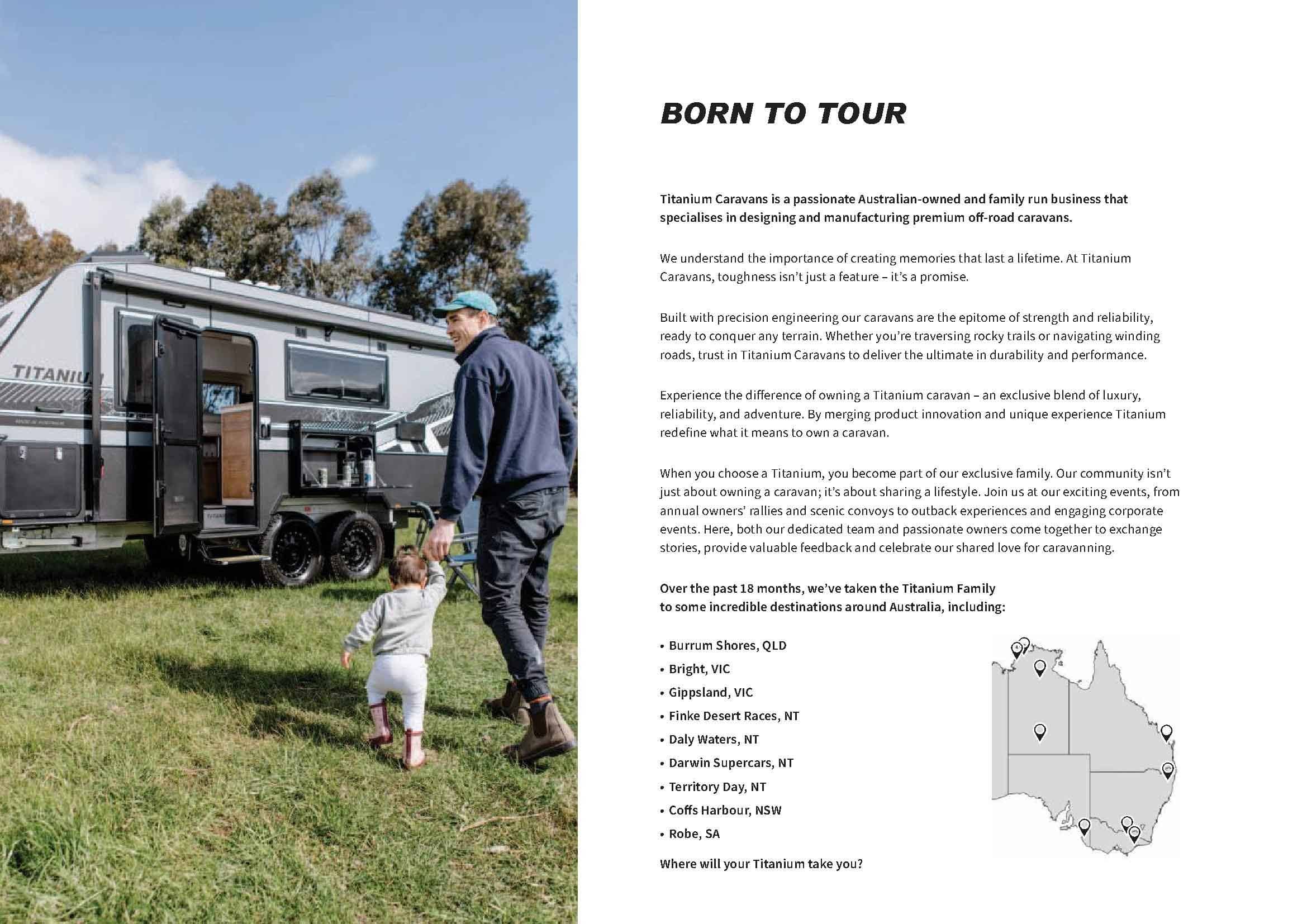 TITANIU

BORN TO TOUR

Titanium Caravans is a passionate Australian-owned and family run business that specialises in designing and manufacturing premium off-road caravans.

We understand the importance of creating memories that last a lifetime. At Titanium Caravans, toughness isn't just a feature – it's a promise.

Built with precision engineering our caravans are the epitome of strength and reliability, ready to conquer any terrain. Whether you're traversing rocky trails or navigating winding roads, trust in Titanium Caravans to deliver the ultimate in durability and performance.

Experience the difference of owning a Titanium caravan – an exclusive blend of luxury, reliability, and adventure. By merging product innovation and unique experience Titanium redefine what it means to own a caravan.

When you choose a Titanium, you become part of our exclusive family. Our community isn't just about owning a caravan; it's about sharing a lifestyle. Join us at our exciting events, from annual owners' rallies and scenic convoys to outback experiences and engaging corporate events. Here, both our dedicated team and passionate owners come together to exchange stories, provide valuable feedback and celebrate our shared love for caravanning.

Over the past 18 months, we've taken the Titanium Family to some incredible destinations around Australia, including:

• Burrum Shores, QLD
• Bright, VIC
• Gippsland, VIC
• Finke Desert Races, NT
• Daly Waters, NT
• Darwin Supercars, NT
• Territory Day, NT
• Coffs Harbour, NSW
• Robe, SA

Where will your Titanium take you?